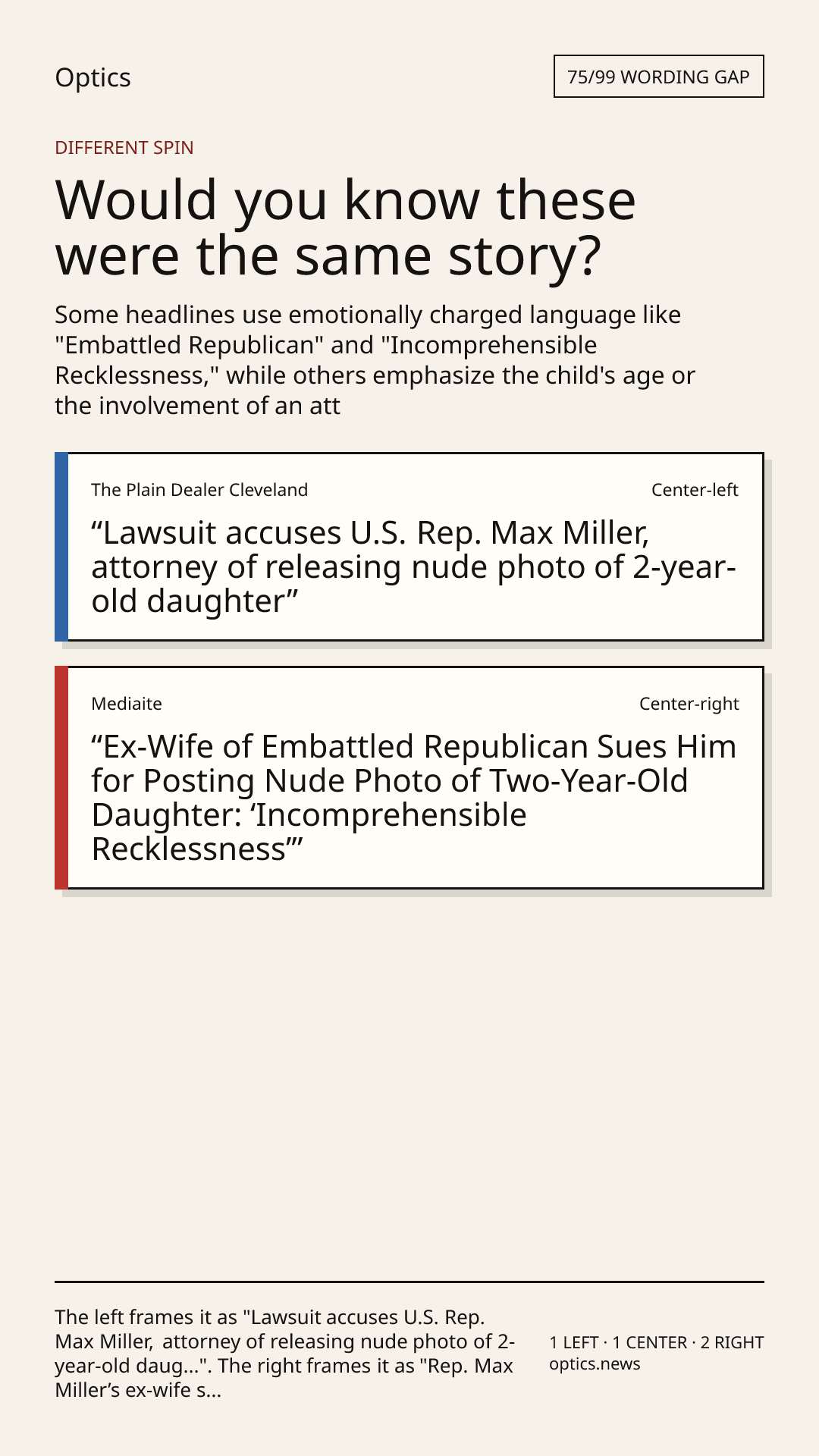 Optics

75/99 WORDING GAP

DIFFERENT SPIN

Would you know these were the same story?

Some headlines use emotionally charged language like "Embattled Republican" and "Incomprehensible Recklessness," while others emphasize the child's age or the involvement of an att

The Plain Dealer Cleveland

Center-left

"Lawsuit accuses U.S. Rep. Max Miller, attorney of releasing nude photo of 2-year-old daughter"

Mediaite

Center-right

"Ex-Wife of Embattled Republican Sues Him for Posting Nude Photo of Two-Year-Old Daughter: 'Incomprehensible Recklessness'"

The left frames it as "Lawsuit accuses U.S. Rep. Max Miller, attorney of releasing nude photo of 2-year-old daug...". The right frames it as "Rep. Max Miller's ex-wife s...

1 LEFT · 1 CENTER · 2 RIGHT
optics.news